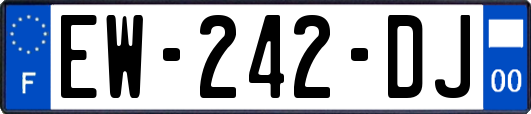 F
EW-242-DJ
00